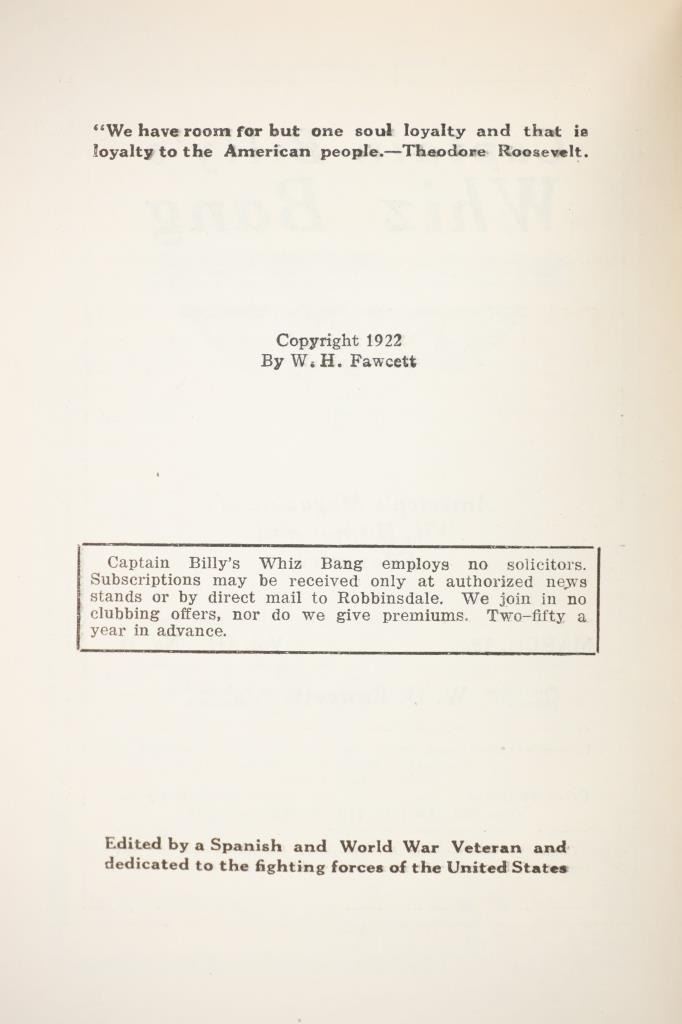 "We have room for but one soul loyalty and that is loyalty to the American people.—Theodore Roosevelt.

Copyright 1922
By W. H. Fawcett

Captain Billy's Whiz Bang employs no solicitors. Subscriptions may be received only at authorized news stands or by direct mail to Robbinsdale. We join in no clubbing offers, nor do we give premiums. Two-fifty a year in advance.

Edited by a Spanish and World War Veteran and dedicated to the fighting forces of the United States